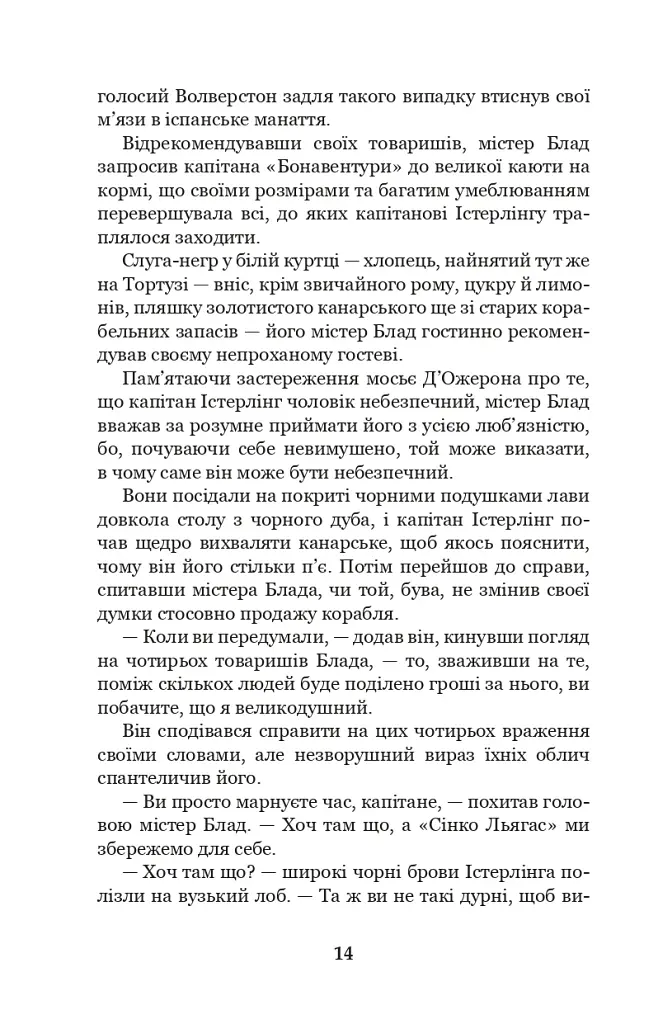 голосий Волверстон задля такого випадку втиснув свої м'язи в іспанське манаття.

Відрекомендувавши своїх товаришів, містер Блад запросив капітана «Бонавентури» до великої каюти на кормі, що своїми розмірами та багатим умеблюванням перевершувала всі, до яких капітанові Істерлінгу траплялося заходити.

Слуга-негр у білій куртці — хлопець, найнятий тут же на Тортузі — вніс, крім звичайного рому, цукру й лимонів, пляшку золотистого канарського ще зі старих корабельних запасів — його містер Блад гостинно рекомендував своєму непроханому гостеві.

Пам'ятаючи застереження мосьє Д'Ожерона про те, що капітан Істерлінг чоловік небезпечний, містер Блад вважав за розумне приймати його з усією люб'язністю, бо, почуваючи себе невимушено, той може виказати, в чому саме він може бути небезпечний.

Вони посідали на покриті чорними подушками лави довкола столу з чорного дуба, і капітан Істерлінг почав щедро вихваляти канарське, щоб якось пояснити, чому він його стільки п'є. Потім перейшов до справи, спитавши містера Блада, чи той, бува, не змінив своєї думки стосовно продажу корабля.

— Коли ви передумали, — додав він, кинувши погляд на чотирьох товаришів Блада, — то, зваживши на те, поміж скількох людей буде поділено гроші за нього, ви побачите, що я великодушний.

Він сподівався справити на цих чотирьох враження своїми словами, але незворушний вираз їхніх облич спантеличив його.

— Ви просто марнуєте час, капітане, — похитав головою містер Блад. — Хоч там що, а «Сінко Льягас» ми збережемо для себе.

— Хоч там що? — широкі чорні брови Істерлінга полізли на вузький лоб. — Та ж ви не такі дурні, щоб ви-

14